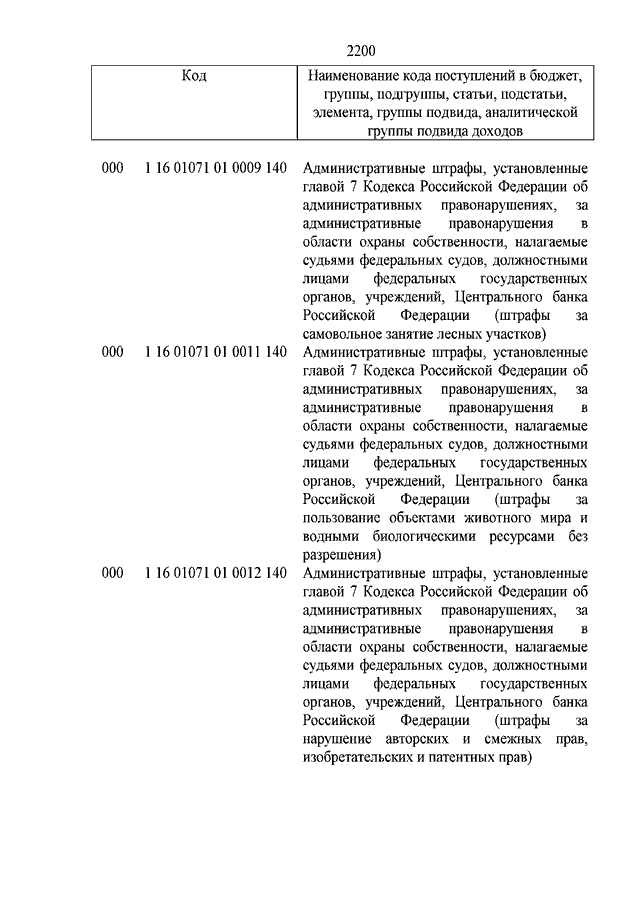 2200

| Код | Наименование кода поступлений в бюджет, группы, подгруппы, статьи, подстатьи, элемента, группы подвида, аналитической группы подвида доходов |
|---|---|
| 000 1 16 01071 01 0009 140 | Административные штрафы, установленные главой 7 Кодекса Российской Федерации об административных правонарушениях, за административные правонарушения в области охраны собственности, налагаемые судьями федеральных судов, должностными лицами федеральных государственных органов, учреждений, Центрального банка Российской Федерации (штрафы за самовольное занятие лесных участков) |
| 000 1 16 01071 01 0011 140 | Административные штрафы, установленные главой 7 Кодекса Российской Федерации об административных правонарушениях, за административные правонарушения в области охраны собственности, налагаемые судьями федеральных судов, должностными лицами федеральных государственных органов, учреждений, Центрального банка Российской Федерации (штрафы за пользование объектами животного мира и водными биологическими ресурсами без разрешения) |
| 000 1 16 01071 01 0012 140 | Административные штрафы, установленные главой 7 Кодекса Российской Федерации об административных правонарушениях, за административные правонарушения в области охраны собственности, налагаемые судьями федеральных судов, должностными лицами федеральных государственных органов, учреждений, Центрального банка Российской Федерации (штрафы за нарушение авторских и смежных прав, изобретательских и патентных прав) |